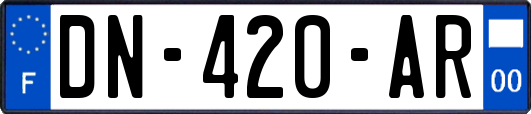 F
DN-420-AR
00